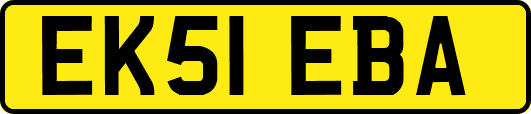 EK51 EBA